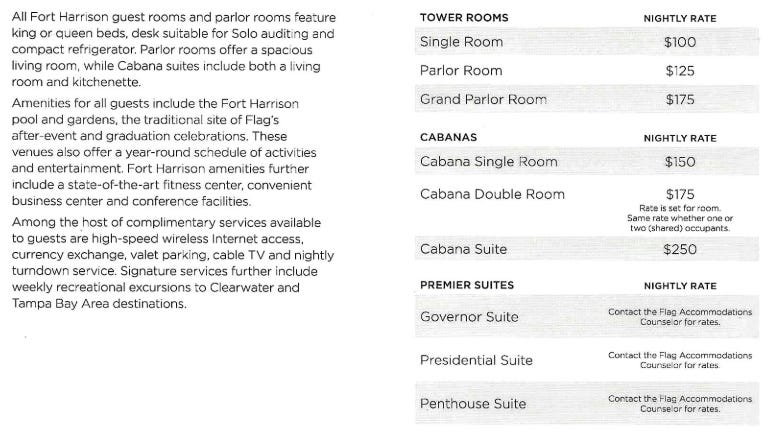 All Fort Harrison guest rooms and parlor rooms feature king or queen beds, desk suitable for Solo auditing and compact refrigerator. Parlor rooms offer a spacious living room, while Cabana suites include both a living room and kitchenette.

Amenities for all guests include the Fort Harrison pool and gardens, the traditional site of Flag's after-event and graduation celebrations. These venues also offer a year-round schedule of activities and entertainment. Fort Harrison amenities further include a state-of-the-art fitness center, convenient business center and conference facilities.

Among the host of complimentary services available to guests are high-speed wireless Internet access, currency exchange, valet parking, cable TV and nightly turndown service. Signature services further include weekly recreational excursions to Clearwater and Tampa Bay Area destinations.

| TOWER ROOMS | NIGHTLY RATE |
|---|---|
| Single Room | \$100 |
| Parlor Room | \$125 |
| Grand Parlor Room | \$175 |

| CABANAS | NIGHTLY RATE |
|---|---|
| Cabana Single Room | \$150 |
| Cabana Double Room | \$175 Rate is set for room. Same rate whether one or two (shared) occupants. |
| Cabana Suite | \$250 |

| PREMIER SUITES | NIGHTLY RATE |
|---|---|
| Governor Suite | Contact the Flag Accommodations Counselor for rates. |
| Presidential Suite | Contact the Flag Accommodations Counselor for rates. |
| Penthouse Suite | Contact the Flag Accommodations Counselor for rates. |